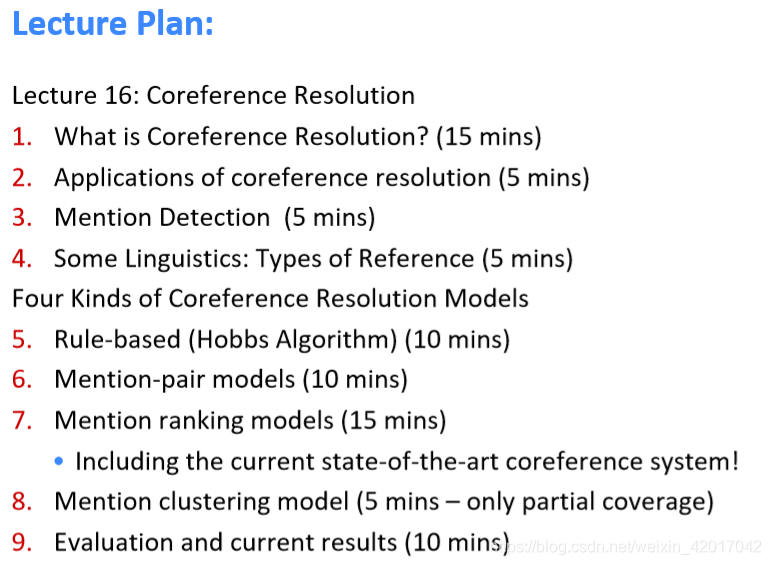 Lecture Plan:

Lecture 16: Coreference Resolution

1. What is Coreference Resolution? (15 mins)
2. Applications of coreference resolution (5 mins)
3. Mention Detection (5 mins)
4. Some Linguistics: Types of Reference (5 mins)

Four Kinds of Coreference Resolution Models

5. Rule-based (Hobbs Algorithm) (10 mins)
6. Mention-pair models (10 mins)
7. Mention ranking models (15 mins)
• Including the current state-of-the-art coreference system!
8. Mention clustering model (5 mins – only partial coverage)
9. Evaluation and current results (10 mins)

https://blog.csdn.net/weixin_42017042